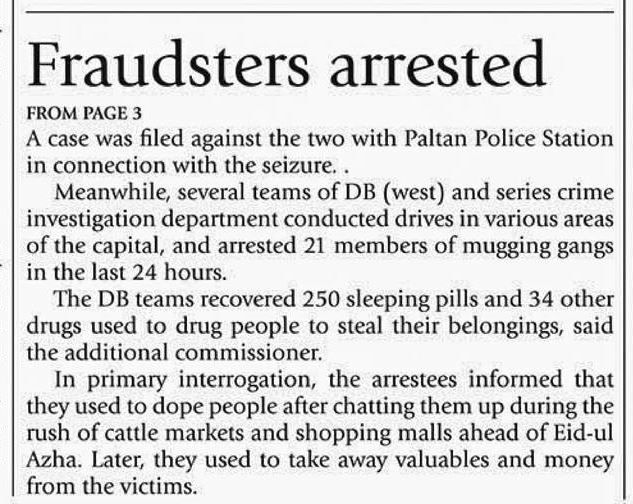 Fraudsters arrested

FROM PAGE 3

A case was filed against the two with Paltan Police Station in connection with the seizure. .

Meanwhile, several teams of DB (west) and series crime investigation department conducted drives in various areas of the capital, and arrested 21 members of mugging gangs in the last 24 hours.

The DB teams recovered 250 sleeping pills and 34 other drugs used to drug people to steal their belongings, said the additional commissioner.

In primary interrogation, the arrestees informed that they used to dope people after chatting them up during the rush of cattle markets and shopping malls ahead of Eid-ul Azha. Later, they used to take away valuables and money from the victims.